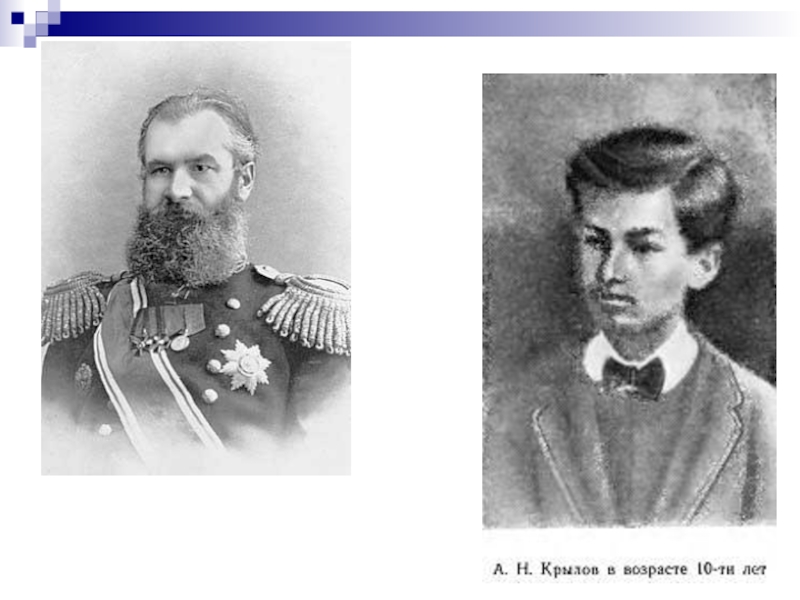 А. Н. Крылов в возрасте 10-ти лет